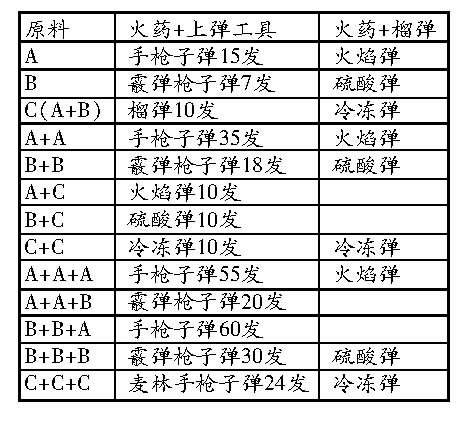 | 原料 | 火药+上弹工具 | 火药+榴弹 |
|---|---|---|
| A | 手枪子弹15发 | 火焰弹 |
| B | 霰弹枪子弹7发 | 硫酸弹 |
| C(A+B) | 榴弹10发 | 冷冻弹 |
| A+A | 手枪子弹35发 | 火焰弹 |
| B+B | 霰弹枪子弹18发 | 硫酸弹 |
| A+C | 火焰弹10发 | |
| B+C | 硫酸弹10发 | |
| C+C | 冷冻弹10发 | 冷冻弹 |
| A+A+A | 手枪子弹55发 | 火焰弹 |
| A+A+B | 霰弹枪子弹20发 | |
| B+B+A | 手枪子弹60发 | |
| B+B+B | 霰弹枪子弹30发 | 硫酸弹 |
| C+C+C | 麦林手枪子弹24发 | 冷冻弹 |